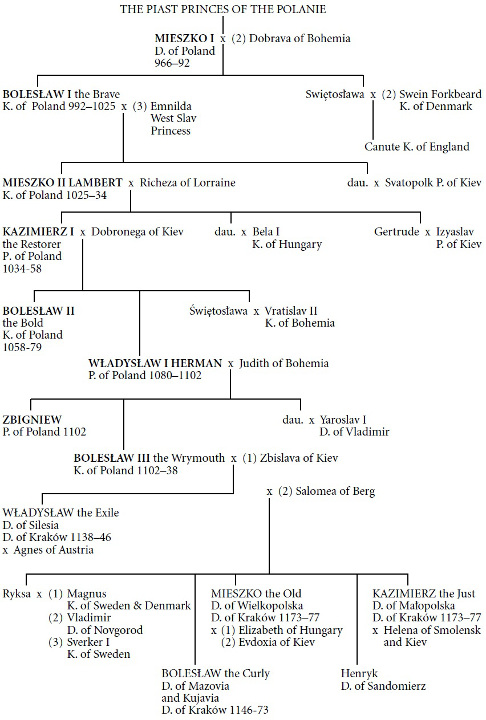 THE PIAST PRINCES OF THE POLANIE

MIESZKO I x (2) Dobrava of Bohemia
D. of Poland
966–92

BOLESŁAW I the Brave
K. of Poland 992–1025 x (3) Emnilda West Slav Princess

Swiętosława x (2) Swein Forkbeard K. of Denmark

Canute K. of England

MIESZKO II LAMBERT x Richeza of Lorraine
K. of Poland 1025–34

dau. x Svatopolk P. of Kiev

KAZIMIERZ I x Dobronega of Kiev
the Restorer
P. of Poland
1034-58

dau. x Bela I
K. of Hungary

Gertrude x Izyaslav
P. of Kiev

BOLESŁAW II
the Bold
K. of Poland
1058-79

Świętosława x Vratislav II
K. of Bohemia

WŁADYSŁAW I HERMAN x Judith of Bohemia
P. of Poland 1080–1102

ZBIGNIEW
P. of Poland 1102

dau. x Yaroslav I
D. of Vladimir

BOLESŁAW III the Wrymouth x (1) Zbislava of Kiev
K. of Poland 1102–38

x (2) Salomea of Berg

WŁADYSŁAW the Exile
D. of Silesia
D. of Kraków 1138–46
x Agnes of Austria

Ryksa x (1) Magnus
K. of Sweden & Denmark
(2) Vladimir
D. of Novgorod
(3) Sverker I
K. of Sweden

BOLESŁAW the Curly
D. of Mazovia
and Kujavia
D. of Kraków 1146-73

MIESZKO the Old
D. of Wielkopolska
D. of Kraków 1173–77
x (1) Elizabeth of Hungary
(2) Evdoxia of Kiev

Henryk
D. of Sandomierz

KAZIMIERZ the Just
D. of Małopolska
D. of Kraków 1173–77
x Helena of Smolensk
and Kiev